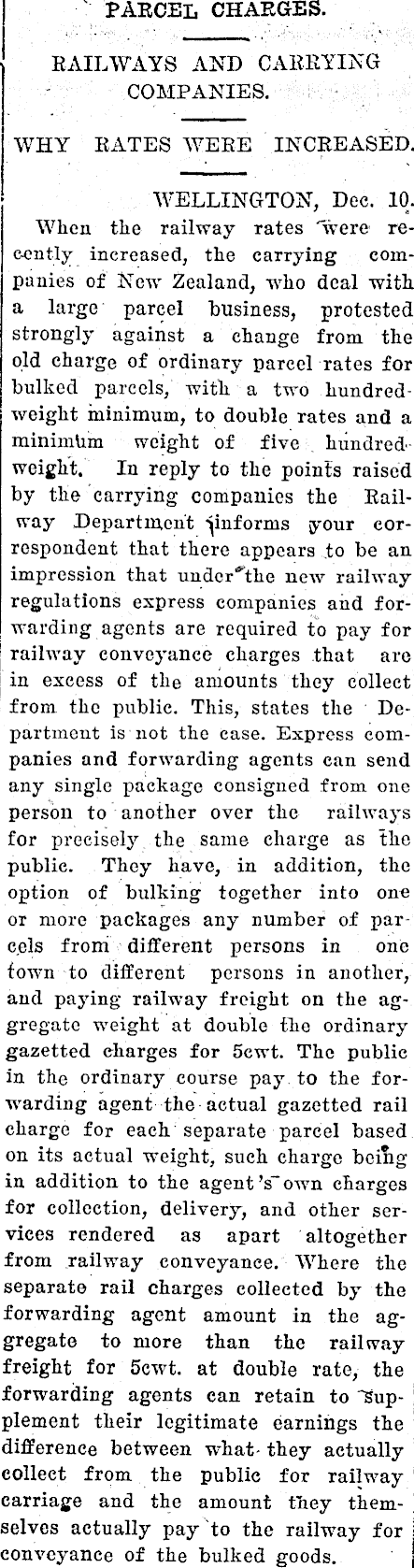 PARCEL CHARGES.

RAILWAYS AND CARRYING COMPANIES.

WHY RATES WERE INCREASED.

WELLINGTON, Dec. 10.

When the railway rates were recently increased, the carrying companies of New Zealand, who deal with a large parcel business, protested strongly against a change from the old charge of ordinary parcel rates for bulked parcels, with a two hundredweight minimum, to double rates and a minimum weight of five hundredweight. In reply to the points raised by the carrying companies the Railway Department informs your correspondent that there appears to be an impression that under the new railway regulations express companies and forwarding agents are required to pay for railway conveyance charges that are in excess of the amounts they collect from the public. This, states the Department is not the case. Express companies and forwarding agents can send any single package consigned from one person to another over the railways for precisely the same charge as the public. They have, in addition, the option of bulking together into one or more packages any number of parcels from different persons in one town to different persons in another, and paying railway freight on the aggregate weight at double the ordinary gazetted charges for 5cwt. The public in the ordinary course pay to the forwarding agent the actual gazetted rail charge for each separate parcel based on its actual weight, such charge being in addition to the agent's own charges for collection, delivery, and other services rendered as apart altogether from railway conveyance. Where the separate rail charges collected by the forwarding agent amount in the aggregate to more than the railway freight for 5cwt. at double rate, the forwarding agents can retain to supplement their legitimate earnings the difference between what they actually collect from the public for railway carriage and the amount they themselves actually pay to the railway for conveyance of the bulked goods.